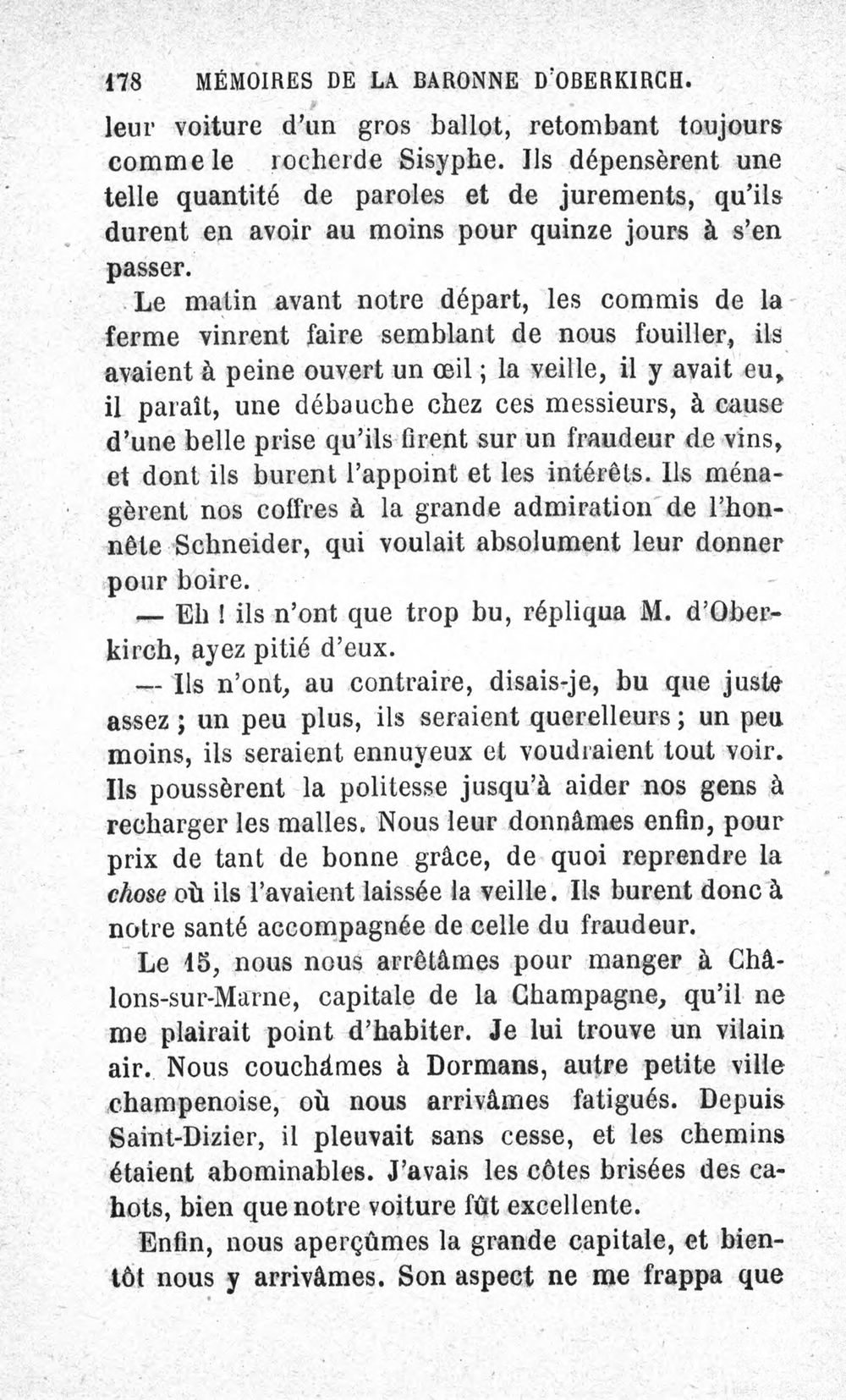 178 MÉMOIRES DE LA BARONNE D'OBERKIRCH.

leur voiture d'un gros ballot, retombant toujours comme le rocherde Sisyphe. Ils dépensèrent une telle quantité de paroles et de jurements, qu'ils durent en avoir au moins pour quinze jours à s'en passer.

Le matin avant notre départ, les commis de la ferme vinrent faire semblant de nous fouiller, ils avaient à peine ouvert un œil ; la veille, il y avait eu, il paraît, une débauche chez ces messieurs, à cause d'une belle prise qu'ils firent sur un fraudeur de vins, et dont ils burent l'appoint et les intérêts. Ils ménagèrent nos coffres à la grande admiration de l'honnête Schneider, qui voulait absolument leur donner pour boire.

— Eh ! ils n'ont que trop bu, répliqua M. d'Oberkirch, ayez pitié d'eux.

— Ils n'ont, au contraire, disais-je, bu que juste assez ; un peu plus, ils seraient querelleurs ; un peu moins, ils seraient ennuyeux et voudraient tout voir. Ils poussèrent la politesse jusqu'à aider nos gens à recharger les malles. Nous leur donnâmes enfin, pour prix de tant de bonne grâce, de quoi reprendre la chose où ils l'avaient laissée la veille. Ils burent donc à notre santé accompagnée de celle du fraudeur.

Le 15, nous nous arrêtâmes pour manger à Châlons-sur-Marne, capitale de la Champagne, qu'il ne me plairait point d'habiter. Je lui trouve un vilain air. Nous couchâmes à Dormans, autre petite ville champenoise, où nous arrivâmes fatigués. Depuis Saint-Dizier, il pleuvait sans cesse, et les chemins étaient abominables. J'avais les côtes brisées des cahots, bien que notre voiture fût excellente.

Enfin, nous aperçûmes la grande capitale, et bientôt nous y arrivâmes. Son aspect ne me frappa que